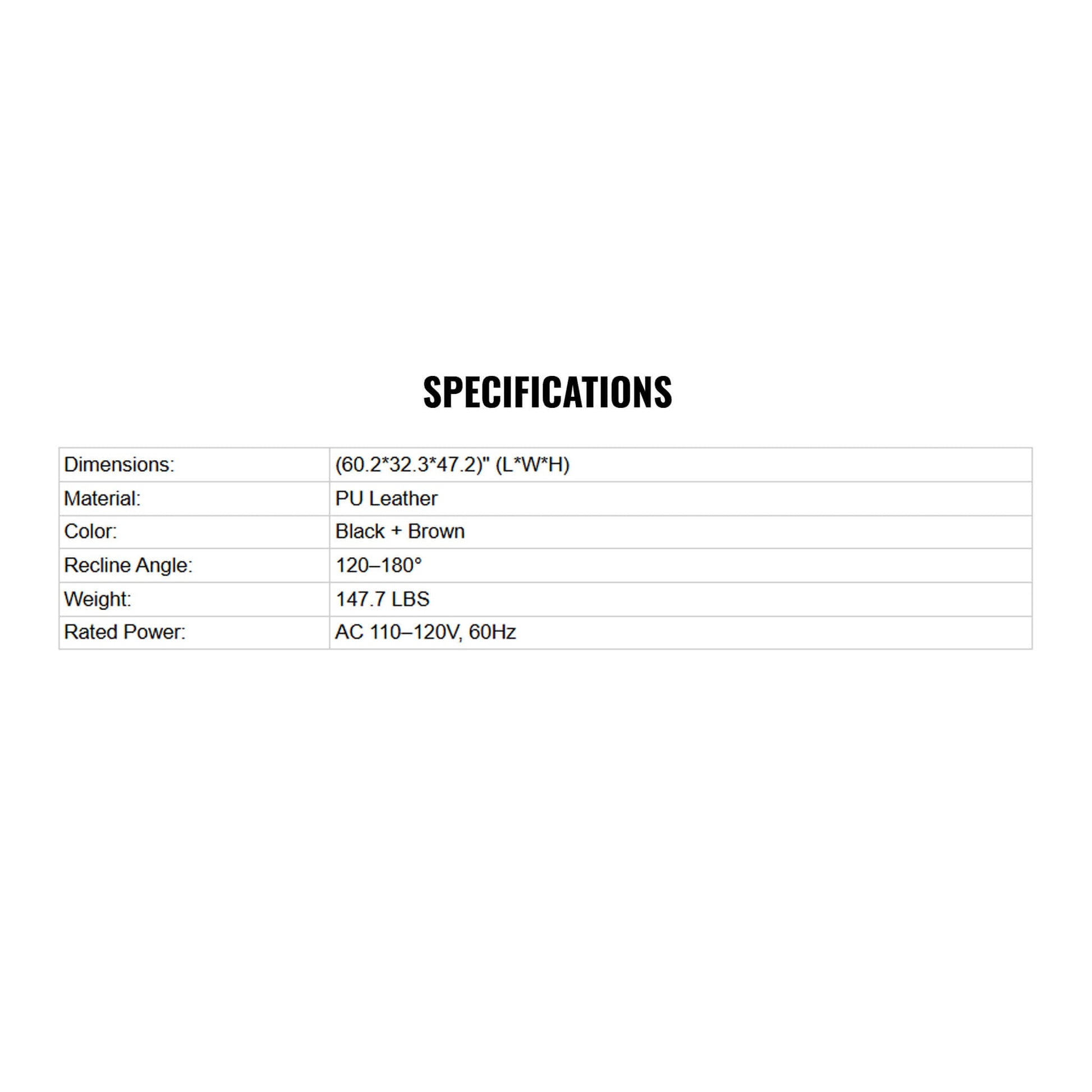 SPECIFICATIONS

| Dimensions: | (60.2*32.3*47.2)" (L*W*H) |
|---|---|
| Material: | PU Leather |
| Color: | Black + Brown |
| Recline Angle: | 120–180° |
| Weight: | 147.7 LBS |
| Rated Power: | AC 110–120V, 60Hz |